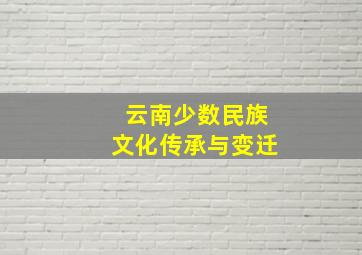 云南少数民族
文化传承与变迁